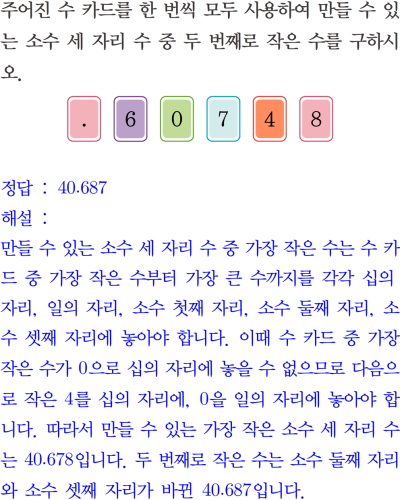 주어진 수 카드를 한 번씩 모두 사용하여 만들 수 있는 소수 세 자리 수 중 두 번째로 작은 수를 구하시오.

. 6 0 7 4 8

정답 : 40.687

해설 :

만들 수 있는 소수 세 자리 수 중 가장 작은 수는 수 카드 중 가장 작은 수부터 가장 큰 수까지를 각각 십의 자리, 일의 자리, 소수 첫째 자리, 소수 둘째 자리, 소수 셋째 자리에 놓아야 합니다. 이때 수 카드 중 가장 작은 수가 0으로 십의 자리에 놓을 수 없으므로 다음으로 작은 4를 십의 자리에, 0을 일의 자리에 놓아야 합니다. 따라서 만들 수 있는 가장 작은 소수 세 자리 수는 40.678입니다. 두 번째로 작은 수는 소수 둘째 자리와 소수 셋째 자리가 바뀐 40.687입니다.